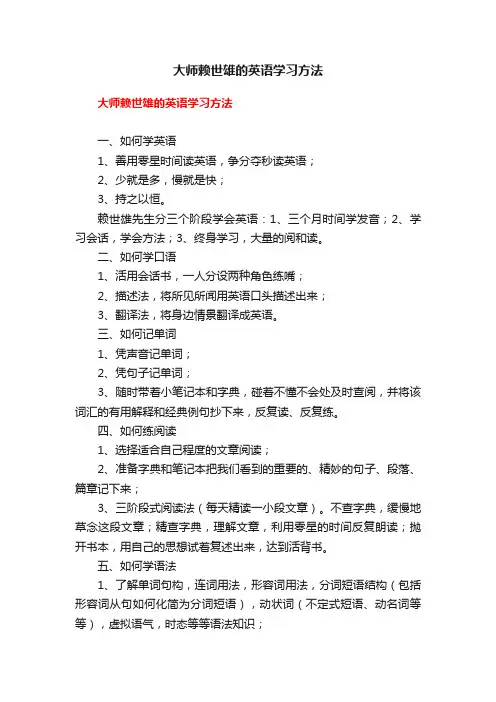 大师赖世雄的英语学习方法

大师赖世雄的英语学习方法

一、如何学英语

1、善用零星时间读英语，争分夺秒读英语；

2、少就是多，慢就是快；

3、持之以恒。

赖世雄先生分三个阶段学会英语：1、三个月时间学发音；2、学习会话，学会方法；3、终身学习，大量的阅和读。

二、如何学口语

1、活用会话书，一人分设两种角色练嘴；

2、描述法，将所见所闻用英语口头描述出来；

3、翻译法，将身边情景翻译成英语。

三、如何记单词

1、凭声音记单词；

2、凭句子记单词；

3、随时带着小笔记本和字典，碰着不懂不会处及时查阅，并将该词汇的有用解释和经典例句抄下来，反复读、反复练。

四、如何练阅读

1、选择适合自己程度的文章阅读；

2、准备字典和笔记本把我们看到的重要的、精妙的句子、段落、篇章记下来；

3、三阶段式阅读法（每天精读一小段文章）。不查字典，缓慢地草念这段文章；精查字典，理解文章，利用零星的时间反复朗读；抛开书本，用自己的思想试着复述出来，达到活背书。

五、如何学语法

1、了解单词句构，连词用法，形容词用法，分词短语结构（包括形容词从句如何化简为分词短语），动状词（不定式短语、动名词等等），虚拟语气，时态等等语法知识；